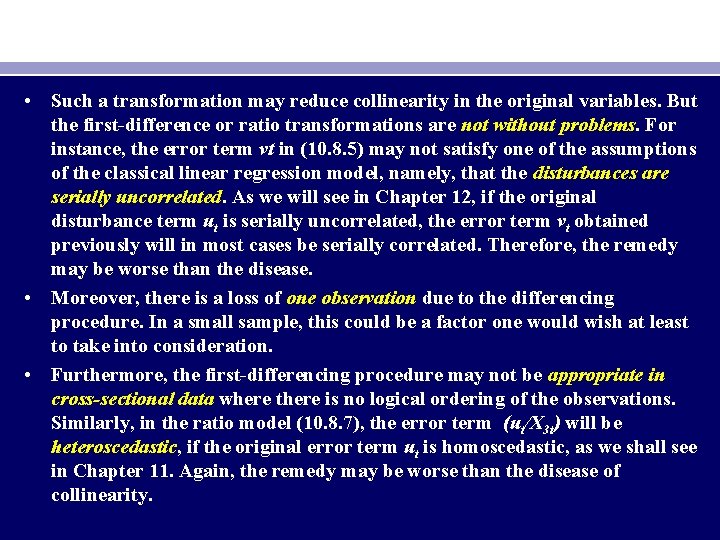 • Such a transformation may reduce collinearity in the original variables. But the first-difference or ratio transformations are not without problems. For instance, the error term vt in (10.8.5) may not satisfy one of the assumptions of the classical linear regression model, namely, that the disturbances are serially uncorrelated. As we will see in Chapter 12, if the original disturbance term $u_t$ is serially uncorrelated, the error term $v_t$ obtained previously will in most cases be serially correlated. Therefore, the remedy may be worse than the disease.

• Moreover, there is a loss of one observation due to the differencing procedure. In a small sample, this could be a factor one would wish at least to take into consideration.

• Furthermore, the first-differencing procedure may not be appropriate in cross-sectional data where there is no logical ordering of the observations. Similarly, in the ratio model (10.8.7), the error term $(u_t/X_{3t})$ will be heteroscedastic, if the original error term $u_t$ is homoscedastic, as we shall see in Chapter 11. Again, the remedy may be worse than the disease of collinearity.